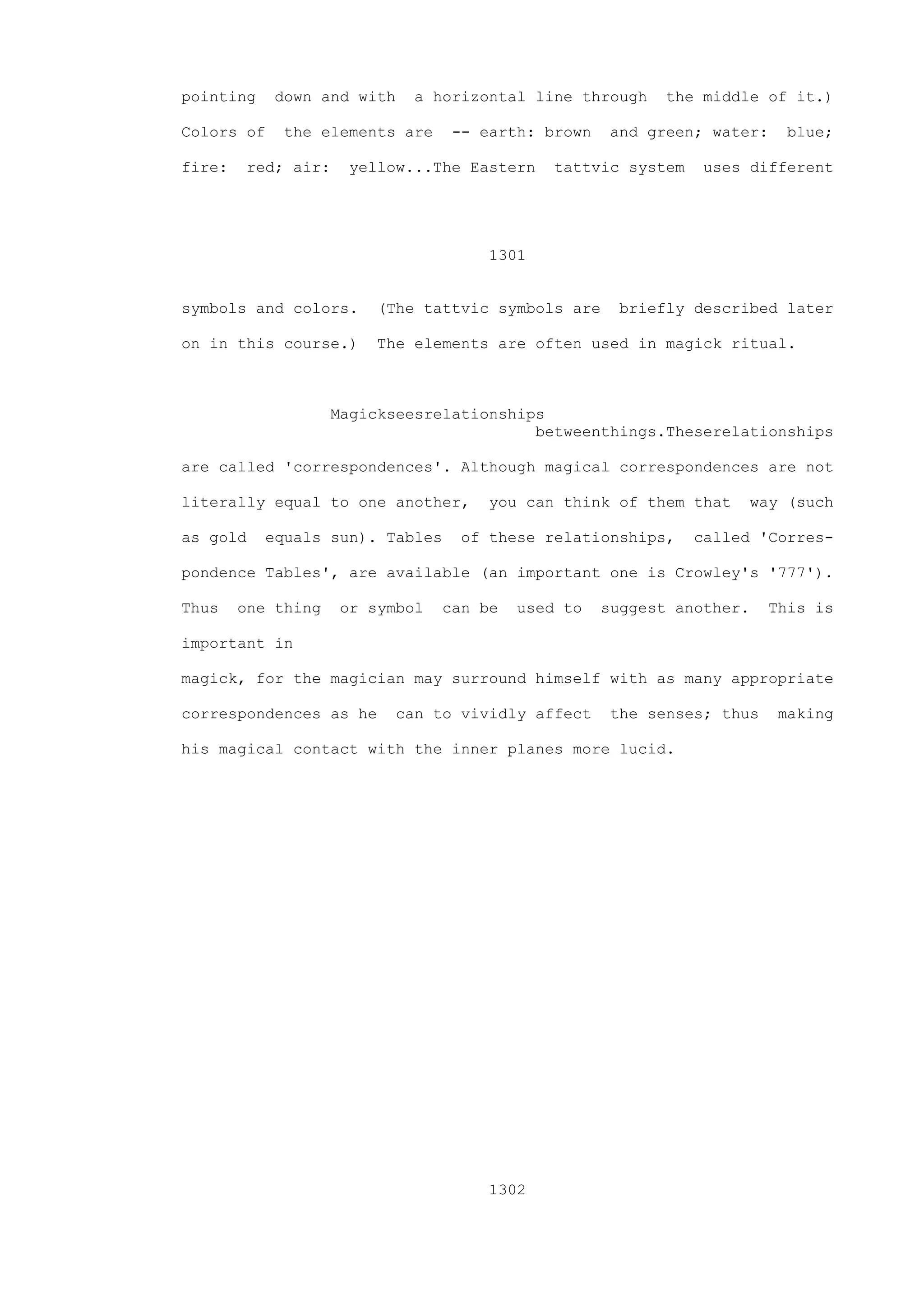 pointing down and with a horizontal line through the middle of it.) Colors of the elements are -- earth: brown and green; water: blue; fire: red; air: yellow...The Eastern tattvic system uses different

1301

symbols and colors. (The tattvic symbols are briefly described later on in this course.) The elements are often used in magick ritual.

Magickseesrelationships betweenthings.Theserelationships are called 'correspondences'. Although magical correspondences are not literally equal to one another, you can think of them that way (such as gold equals sun). Tables of these relationships, called 'Correspondence Tables', are available (an important one is Crowley's '777'). Thus one thing or symbol can be used to suggest another. This is important in

magick, for the magician may surround himself with as many appropriate correspondences as he can to vividly affect the senses; thus making his magical contact with the inner planes more lucid.

1302